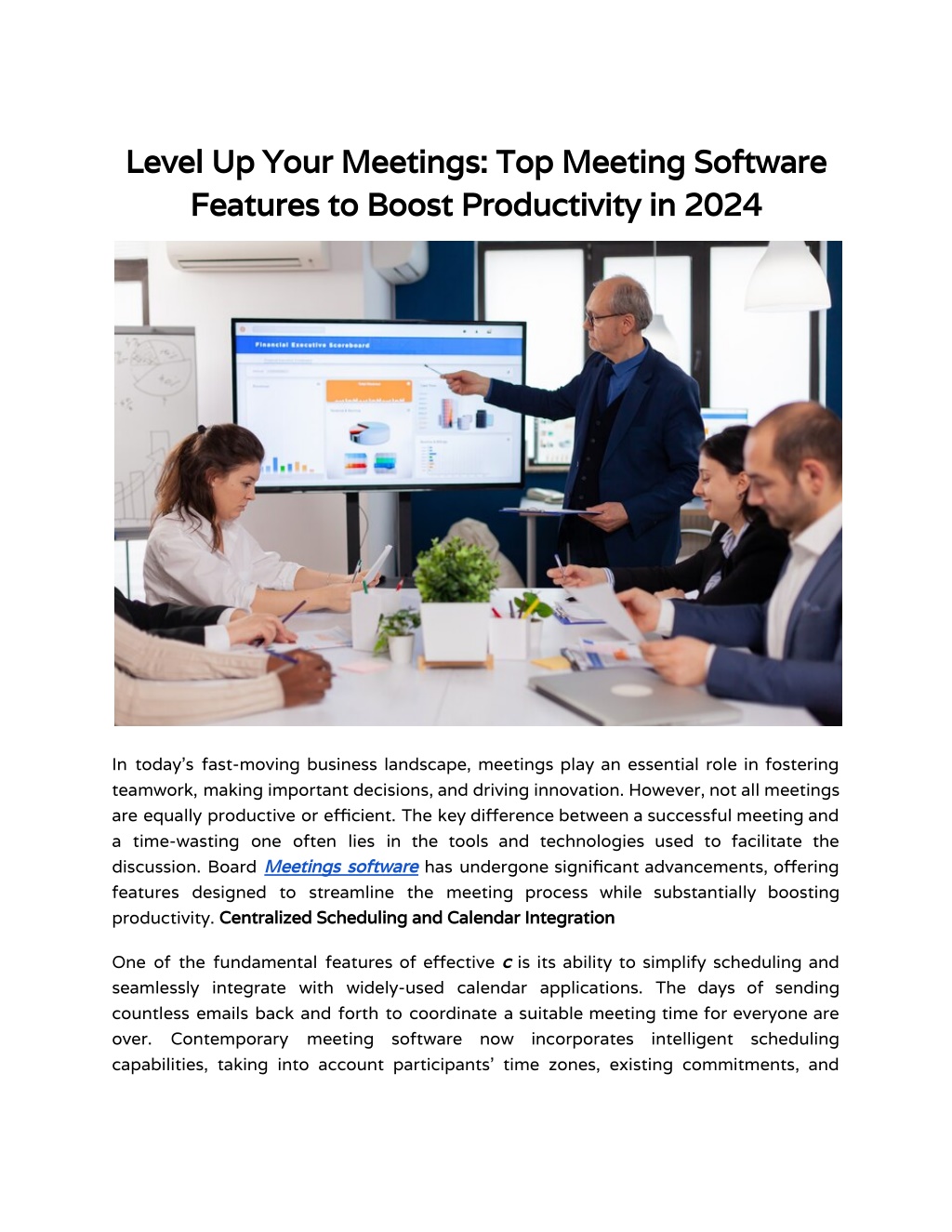 Level Up Your Meetings: Top Meeting Software Features to Boost Productivity in 2024

Financial Executive Scoreboard

In today's fast-moving business landscape, meetings play an essential role in fostering teamwork, making important decisions, and driving innovation. However, not all meetings are equally productive or efficient. The key difference between a successful meeting and a time-wasting one often lies in the tools and technologies used to facilitate the discussion. Board Meetings software has undergone significant advancements, offering features designed to streamline the meeting process while substantially boosting productivity. Centralized Scheduling and Calendar Integration

One of the fundamental features of effective c is its ability to simplify scheduling and seamlessly integrate with widely-used calendar applications. The days of sending countless emails back and forth to coordinate a suitable meeting time for everyone are over. Contemporary meeting software now incorporates intelligent scheduling capabilities, taking into account participants' time zones, existing commitments, and